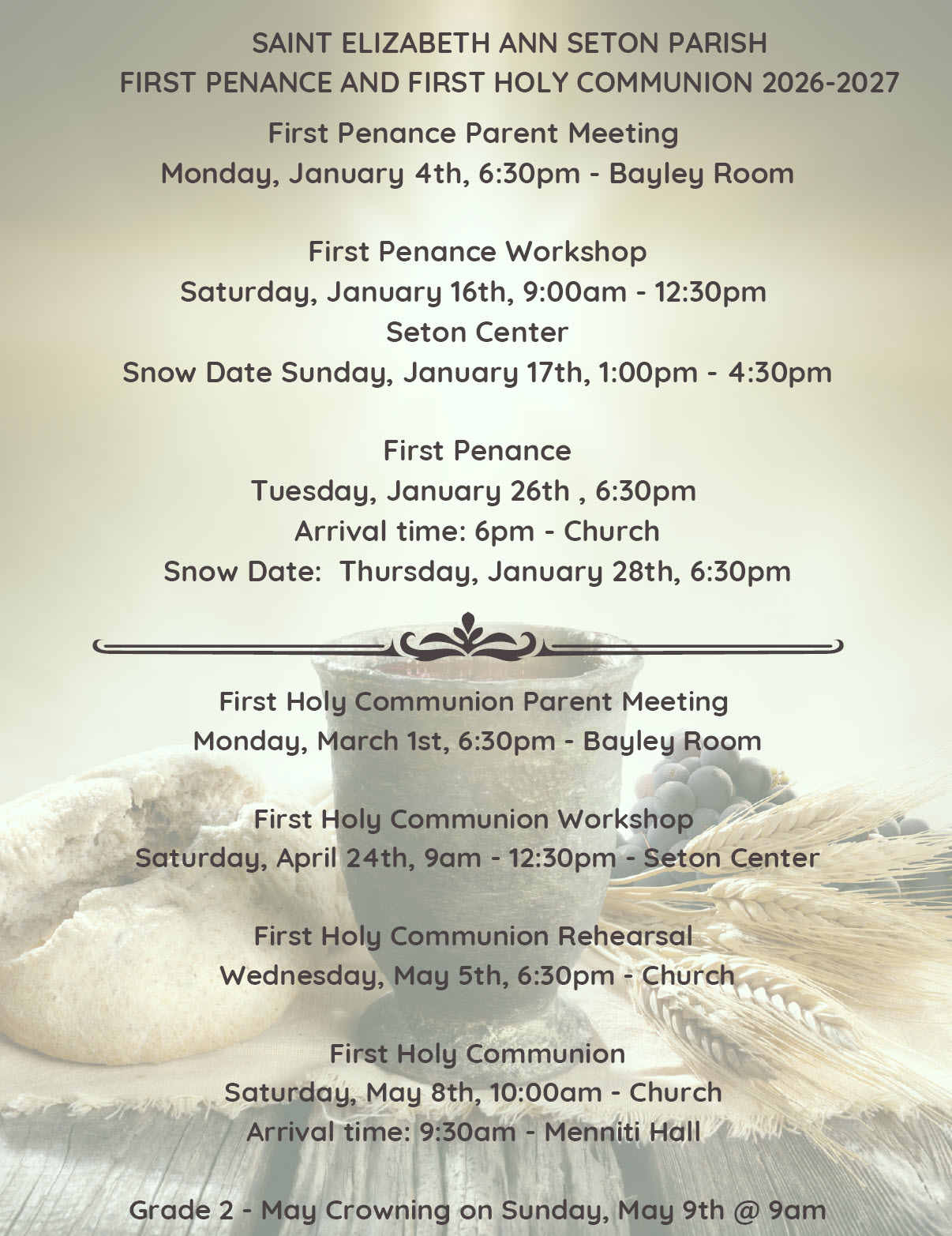 SAINT ELIZABETH ANN SETON PARISH
FIRST PENANCE AND FIRST HOLY COMMUNION 2026-2027

First Penance Parent Meeting
Monday, January 4th, 6:30pm - Bayley Room

First Penance Workshop
Saturday, January 16th, 9:00am - 12:30pm
Seton Center
Snow Date Sunday, January 17th, 1:00pm - 4:30pm

First Penance
Tuesday, January 26th , 6:30pm
Arrival time: 6pm - Church
Snow Date: Thursday, January 28th, 6:30pm

First Holy Communion Parent Meeting
Monday, March 1st, 6:30pm - Bayley Room

First Holy Communion Workshop
Saturday, April 24th, 9am - 12:30pm - Seton Center

First Holy Communion Rehearsal
Wednesday, May 5th, 6:30pm - Church

First Holy Communion
Saturday, May 8th, 10:00am - Church
Arrival time: 9:30am - Menniti Hall

Grade 2 - May Crowning on Sunday, May 9th @ 9am